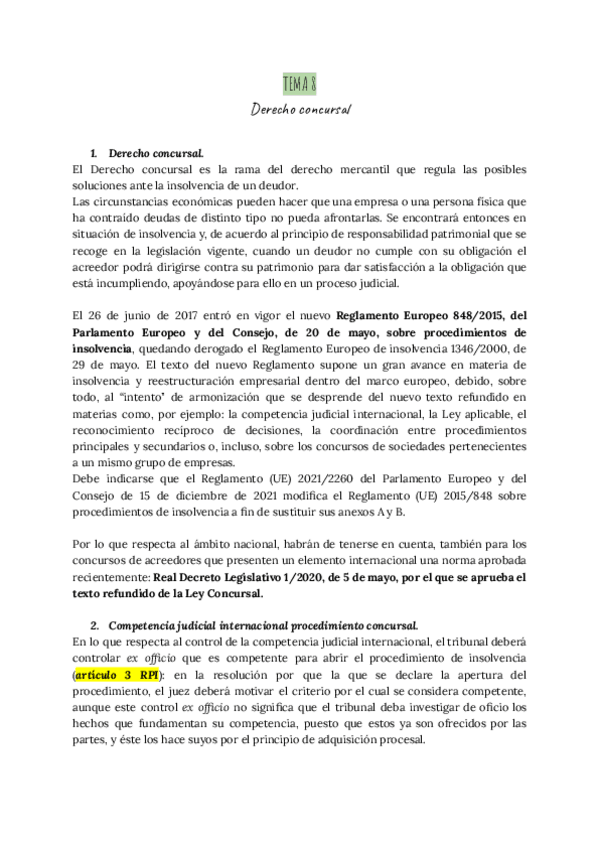 TEMA 8

Derecho concursal

1. Derecho concursal.

El Derecho concursal es la rama del derecho mercantil que regula las posibles soluciones ante la insolvencia de un deudor.

Las circunstancias económicas pueden hacer que una empresa o una persona física que ha contraído deudas de distinto tipo no pueda afrontarlas. Se encontrará entonces en situación de insolvencia y, de acuerdo al principio de responsabilidad patrimonial que se recoge en la legislación vigente, cuando un deudor no cumple con su obligación el acreedor podrá dirigirse contra su patrimonio para dar satisfacción a la obligación que está incumpliendo, apoyándose para ello en un proceso judicial.

El 26 de junio de 2017 entró en vigor el nuevo Reglamento Europeo 848/2015, del Parlamento Europeo y del Consejo, de 20 de mayo, sobre procedimientos de insolvencia, quedando derogado el Reglamento Europeo de insolvencia 1346/2000, de 29 de mayo. El texto del nuevo Reglamento supone un gran avance en materia de insolvencia y reestructuración empresarial dentro del marco europeo, debido, sobre todo, al "intento" de armonización que se desprende del nuevo texto refundido en materias como, por ejemplo: la competencia judicial internacional, la Ley aplicable, el reconocimiento recíproco de decisiones, la coordinación entre procedimientos principales y secundarios o, incluso, sobre los concursos de sociedades pertenecientes a un mismo grupo de empresas.

Debe indicarse que el Reglamento (UE) 2021/2260 del Parlamento Europeo y del Consejo de 15 de diciembre de 2021 modifica el Reglamento (UE) 2015/848 sobre procedimientos de insolvencia a fin de sustituir sus anexos A y B.

Por lo que respecta al ámbito nacional, habrán de tenerse en cuenta, también para los concursos de acreedores que presenten un elemento internacional una norma aprobada recientemente: Real Decreto Legislativo 1/2020, de 5 de mayo, por el que se aprueba el texto refundido de la Ley Concursal.

2. Competencia judicial internacional procedimiento concursal.

En lo que respecta al control de la competencia judicial internacional, el tribunal deberá controlar ex officio que es competente para abrir el procedimiento de insolvencia (artículo 3 RPI): en la resolución por que la que se declare la apertura del procedimiento, el juez deberá motivar el criterio por el cual se considera competente, aunque este control ex officio no significa que el tribunal deba investigar de oficio los hechos que fundamentan su competencia, puesto que estos ya son ofrecidos por las partes, y éste los hace suyos por el principio de adquisición procesal.